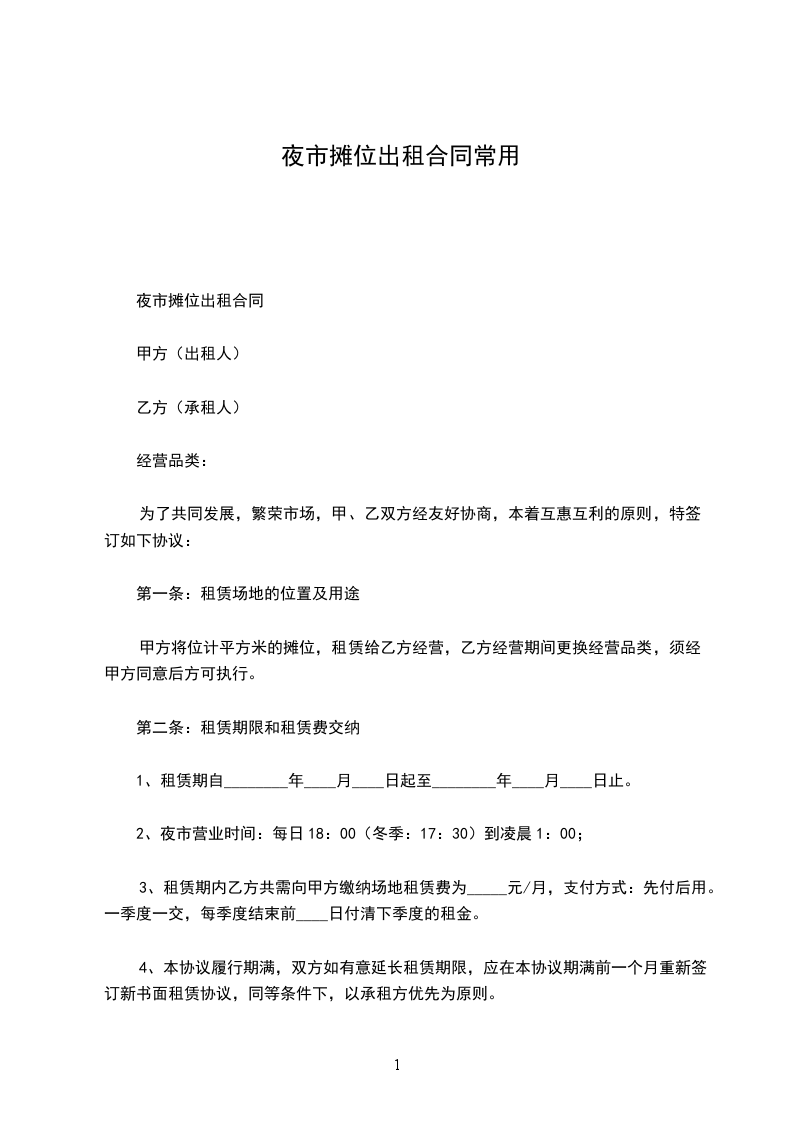 夜市摊位出租合同常用

夜市摊位出租合同

甲方（出租人）

乙方（承租人）

经营品类：

为了共同发展，繁荣市场，甲、乙双方经友好协商，本着互惠互利的原则，特签订如下协议：

第一条：租赁场地的位置及用途

甲方将位计平方米的摊位，租赁给乙方经营，乙方经营期间更换经营品类，须经甲方同意后方可执行。

第二条：租赁期限和租赁费交纳

1、租赁期自________年____月____日起至________年____月____日止。

2、夜市营业时间：每日18：00（冬季：17：30）到凌晨1：00；

3、租赁期内乙方共需向甲方缴纳场地租赁费为_____元/月，支付方式：先付后用。一季度一交，每季度结束前____日付清下季度的租金。

4、本协议履行期满，双方如有意延长租赁期限，应在本协议期满前一个月重新签订新书面租赁协议，同等条件下，以承租方优先为原则。

1